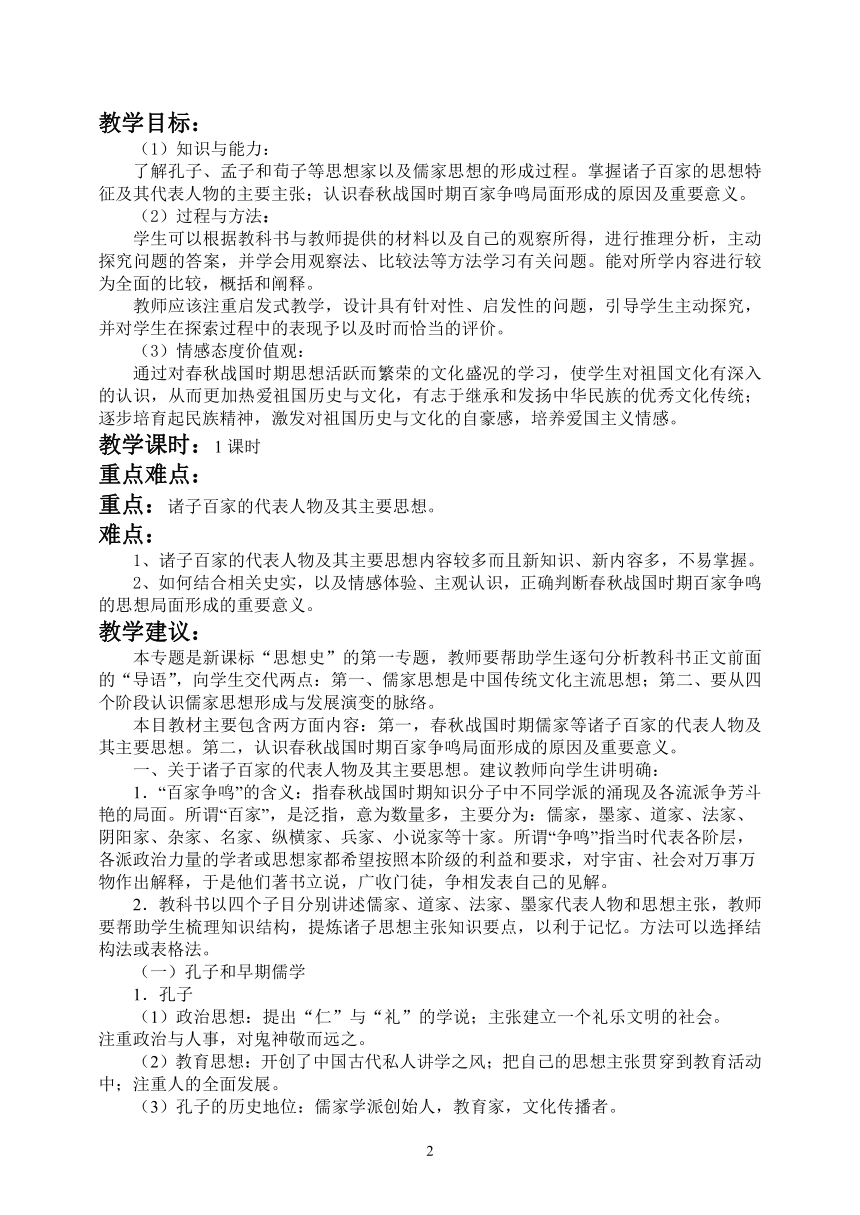 教学目标：

（1）知识与能力：

了解孔子、孟子和荀子等思想家以及儒家思想的形成过程。掌握诸子百家的思想特征及其代表人物的主要主张；认识春秋战国时期百家争鸣局面形成的原因及重要意义。

（2）过程与方法：

学生可以根据教科书与教师提供的材料以及自己的观察所得，进行推理分析，主动探究问题的答案，并学会用观察法、比较法等方法学习有关问题。能对所学内容进行较为全面的比较，概括和阐释。

教师应该注重启发式教学，设计具有针对性、启发性的问题，引导学生主动探究，并对学生在探索过程中的表现予以及时而恰当的评价。

（3）情感态度价值观：

通过对春秋战国时期思想活跃而繁荣的文化盛况的学习，使学生对祖国文化有深入的认识，从而更加热爱祖国历史与文化，有志于继承和发扬中华民族的优秀文化传统；逐步培育起民族精神，激发对祖国历史与文化的自豪感，培养爱国主义情感。

教学课时：1 课时

重点难点：

重点：诸子百家的代表人物及其主要思想。

难点：

1、诸子百家的代表人物及其主要思想内容较多而且新知识、新内容多，不易掌握。

2、如何结合相关史实，以及情感体验、主观认识，正确判断春秋战国时期百家争鸣的思想局面形成的重要意义。

教学建议：

本专题是新课标“思想史”的第一专题，教师要帮助学生逐句分析教科书正文前面的“导语”，向学生交代两点：第一、儒家思想是中国传统文化主流思想；第二、要从四个阶段认识儒家思想形成与发展演变的脉络。

本目教材主要包含两方面内容：第一，春秋战国时期儒家等诸子百家的代表人物及其主要思想。第二，认识春秋战国时期百家争鸣局面形成的原因及重要意义。

一、关于诸子百家的代表人物及其主要思想。建议教师向学生讲明确：

1．“百家争鸣”的含义：指春秋战国时期知识分子中不同学派的涌现及各流派争芳斗艳的局面。所谓“百家”，是泛指，意为数量多，主要分为：儒家，墨家、道家、法家、阴阳家、杂家、名家、纵横家、兵家、小说家等十家。所谓“争鸣”指当时代表各阶层，各派政治力量的学者或思想家都希望按照本阶级的利益和要求，对宇宙、社会对万事万物作出解释，于是他们著书立说，广收门徒，争相发表自己的见解。

2．教科书以四个子目分别讲述儒家、道家、法家、墨家代表人物和思想主张，教师要帮助学生梳理知识结构，提炼诸子思想主张知识要点，以利于记忆。方法可以选择结构法或表格法。

（一）孔子和早期儒学

1．孔子

（1）政治思想：提出“仁”与“礼”的学说；主张建立一个礼乐文明的社会。注重政治与人事，对鬼神敬而远之。

（2）教育思想：开创了中国古代私人讲学之风；把自己的思想主张贯穿到教育活动中；注重人的全面发展。

（3）孔子的历史地位：儒家学派创始人，教育家，文化传播者。

2